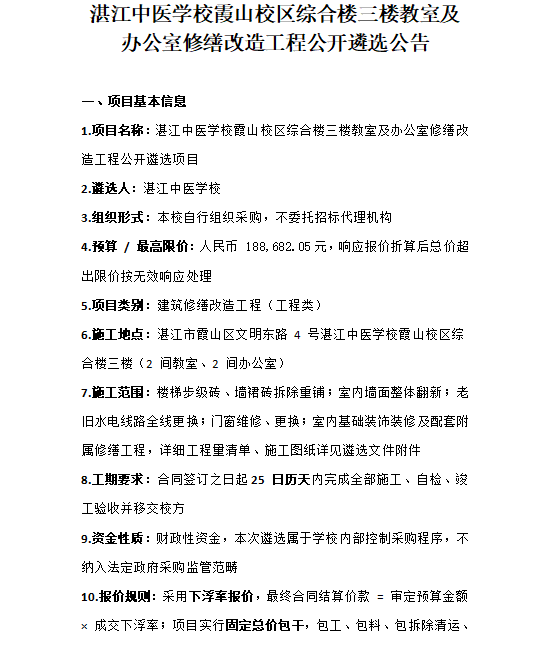 湛江中医学校霞山校区综合楼三楼教室及办公室修缮改造工程公开遴选公告

一、项目基本信息

1.项目名称：湛江中医学校霞山校区综合楼三楼教室及办公室修缮改造工程公开遴选项目

2.遴选人：湛江中医学校

3.组织形式：本校自行组织采购，不委托招标代理机构

4.预算 / 最高限价：人民币 188,682.05元，响应报价折算后总价超出限价按无效响应处理

5.项目类别：建筑修缮改造工程（工程类）

6.施工地点：湛江市霞山区文明东路 4 号湛江中医学校霞山校区综合楼三楼（2 间教室、2 间办公室）

7.施工范围：楼梯步级砖、墙裙砖拆除重铺；室内墙面整体翻新；老旧水电线路全线更换；门窗维修、更换；室内基础装饰装修及配套附属修缮工程，详细工程量清单、施工图纸详见遴选文件附件

8.工期要求：合同签订之日起 25 日历天内完成全部施工、自检、竣工验收并移交校方

9.资金性质：财政性资金，本次遴选属于学校内部控制采购程序，不纳入法定政府采购监管范畴

10.报价规则：采用下浮率报价，最终合同结算价款 = 审定预算金额 × 成交下浮率；项目实行固定总价包干，包工、包料、包拆除清运、